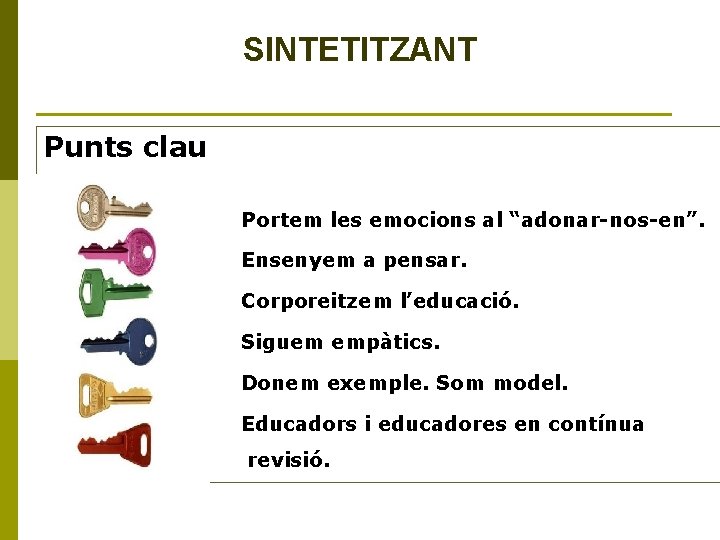 SINTETITZANT

Punts clau

Portem les emocions al “adonar-nos-en”.

Ensenyem a pensar.

Corporeitzem l’educació.

Siguem empàtics.

Donem exemple. Som model.

Educadors i educadores en contínua revisió.